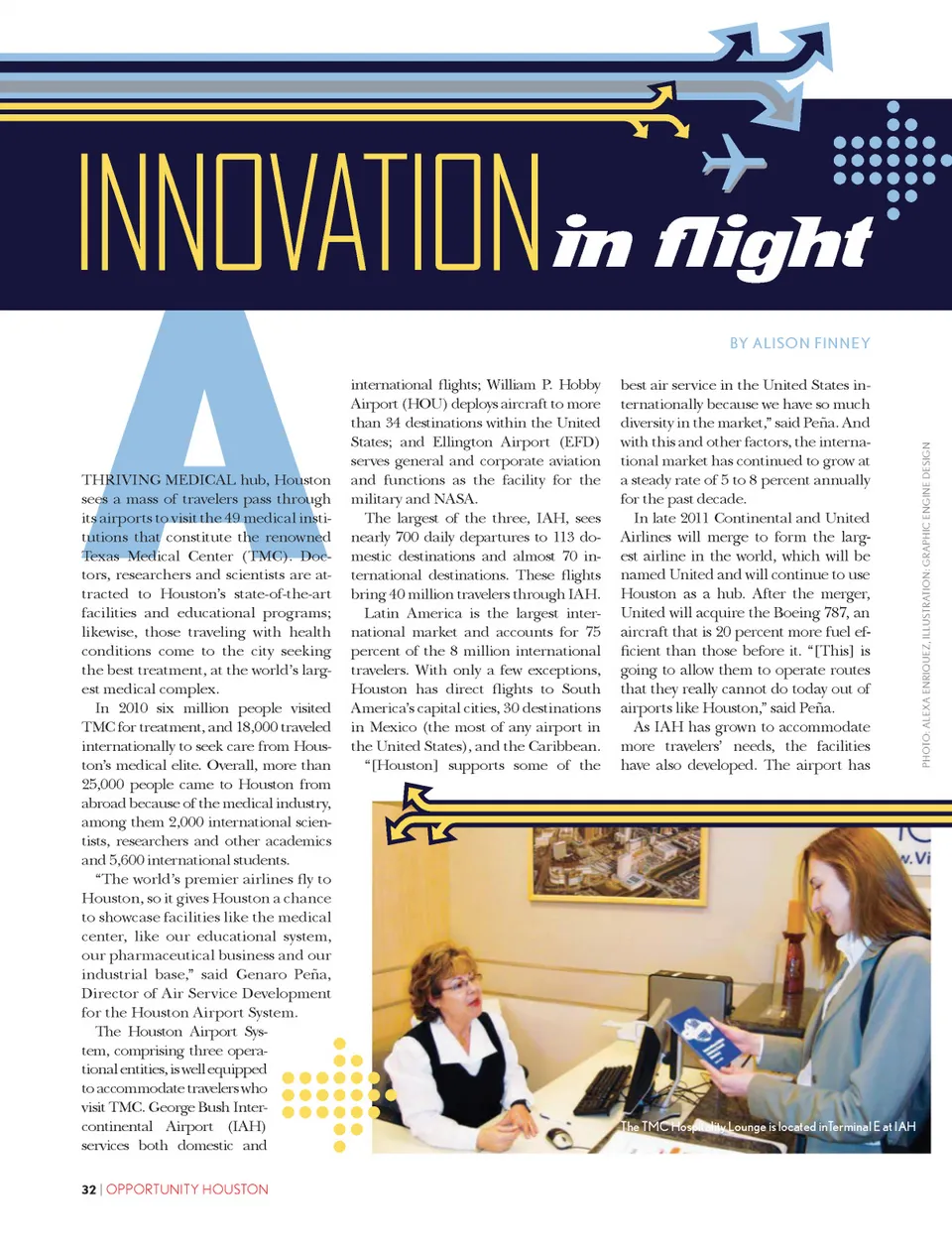 INNOVATION in flight

BY ALISON FINNEY

A THRIVING MEDICAL hub, Houston sees a mass of travelers pass through its airports to visit the 49 medical institutions that constitute the renowned Texas Medical Center (TMC). Doctors, researchers and scientists are attracted to Houston's state-of-the-art facilities and educational programs; likewise, those traveling with health conditions come to the city seeking the best treatment, at the world's largest medical complex.

In 2010 six million people visited TMC for treatment, and 18,000 traveled internationally to seek care from Houston's medical elite. Overall, more than 25,000 people came to Houston from abroad because of the medical industry, among them 2,000 international scientists, researchers and other academics and 5,600 international students.

"The world's premier airlines fly to Houston, so it gives Houston a chance to showcase facilities like the medical center, like our educational system, our pharmaceutical business and our industrial base," said Genaro Peña, Director of Air Service Development for the Houston Airport System.

The Houston Airport System, comprising three operational entities, is well equipped to accommodate travelers who visit TMC. George Bush Intercontinental Airport (IAH) services both domestic and international flights; William P. Hobby Airport (HOU) deploys aircraft to more than 34 destinations within the United States; and Ellington Airport (EFD) serves general and corporate aviation and functions as the facility for the military and NASA.

The largest of the three, IAH, sees nearly 700 daily departures to 113 domestic destinations and almost 70 international destinations. These flights bring 40 million travelers through IAH.

Latin America is the largest international market and accounts for 75 percent of the 8 million international travelers. With only a few exceptions, Houston has direct flights to South America's capital cities, 30 destinations in Mexico (the most of any airport in the United States), and the Caribbean.

"[Houston] supports some of the best air service in the United States internationally because we have so much diversity in the market," said Peña. And with this and other factors, the international market has continued to grow at a steady rate of 5 to 8 percent annually for the past decade.

In late 2011 Continental and United Airlines will merge to form the largest airline in the world, which will be named United and will continue to use Houston as a hub. After the merger, United will acquire the Boeing 787, an aircraft that is 20 percent more fuel efficient than those before it. "[This] is going to allow them to operate routes that they really cannot do today out of airports like Houston," said Peña.

As IAH has grown to accommodate more travelers' needs, the facilities have also developed. The airport has

PHOTO: ALEXA ENRIQUEZ, ILLUSTRATION: GRAPHIC ENGINE DESIGN

The TMC Hospitality Lounge is located in Terminal E at IAH

32 | OPPORTUNITY HOUSTON